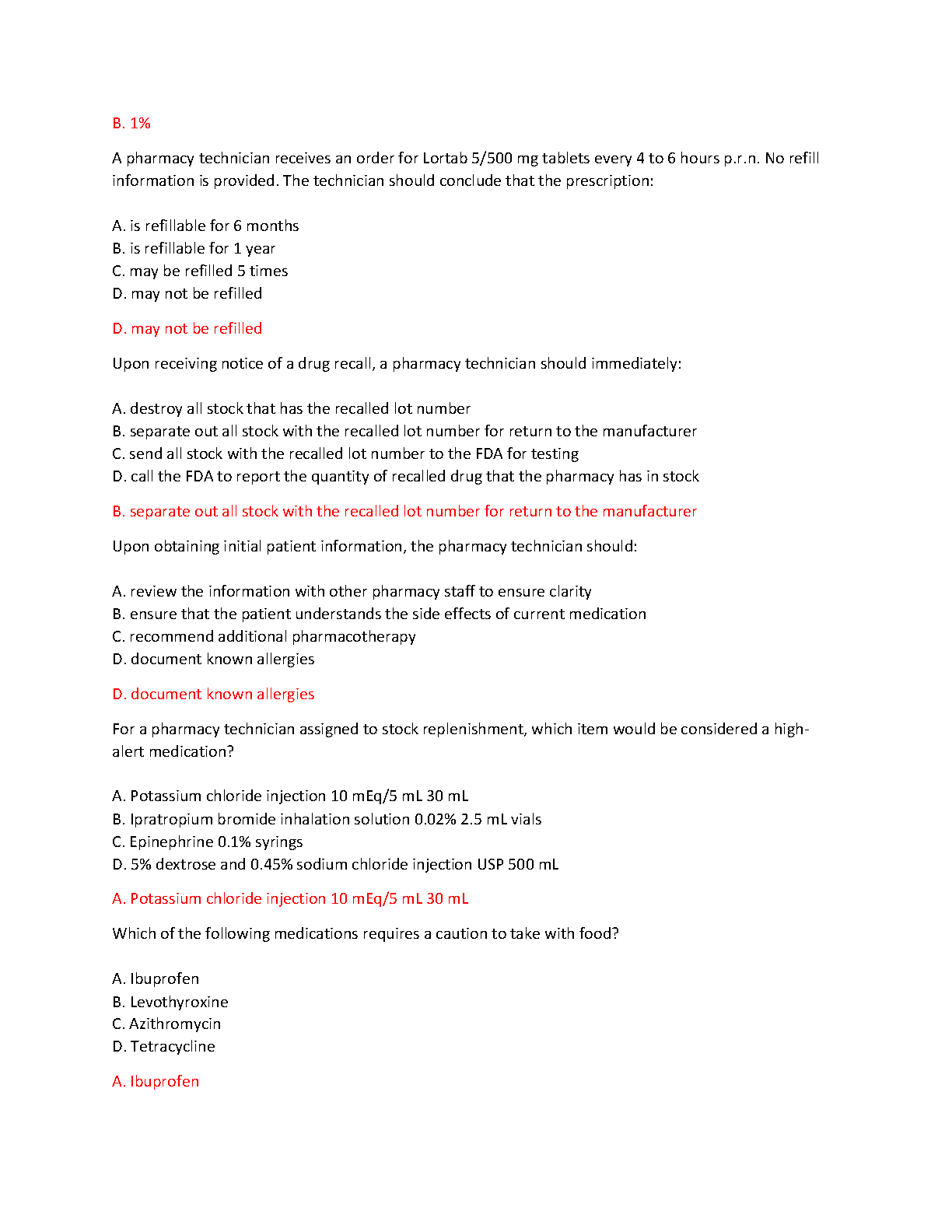 B. 1%

A pharmacy technician receives an order for Lortab 5/500 mg tablets every 4 to 6 hours p.r.n. No refill information is provided. The technician should conclude that the prescription:

A. is refillable for 6 months
B. is refillable for 1 year
C. may be refilled 5 times
D. may not be refilled

D. may not be refilled

Upon receiving notice of a drug recall, a pharmacy technician should immediately:

A. destroy all stock that has the recalled lot number
B. separate out all stock with the recalled lot number for return to the manufacturer
C. send all stock with the recalled lot number to the FDA for testing
D. call the FDA to report the quantity of recalled drug that the pharmacy has in stock

B. separate out all stock with the recalled lot number for return to the manufacturer

Upon obtaining initial patient information, the pharmacy technician should:

A. review the information with other pharmacy staff to ensure clarity
B. ensure that the patient understands the side effects of current medication
C. recommend additional pharmacotherapy
D. document known allergies

D. document known allergies

For a pharmacy technician assigned to stock replenishment, which item would be considered a high-alert medication?

A. Potassium chloride injection 10 mEq/5 mL 30 mL
B. Ipratropium bromide inhalation solution 0.02% 2.5 mL vials
C. Epinephrine 0.1% syrings
D. 5% dextrose and 0.45% sodium chloride injection USP 500 mL

A. Potassium chloride injection 10 mEq/5 mL 30 mL

Which of the following medications requires a caution to take with food?

A. Ibuprofen
B. Levothyroxine
C. Azithromycin
D. Tetracycline

A. Ibuprofen